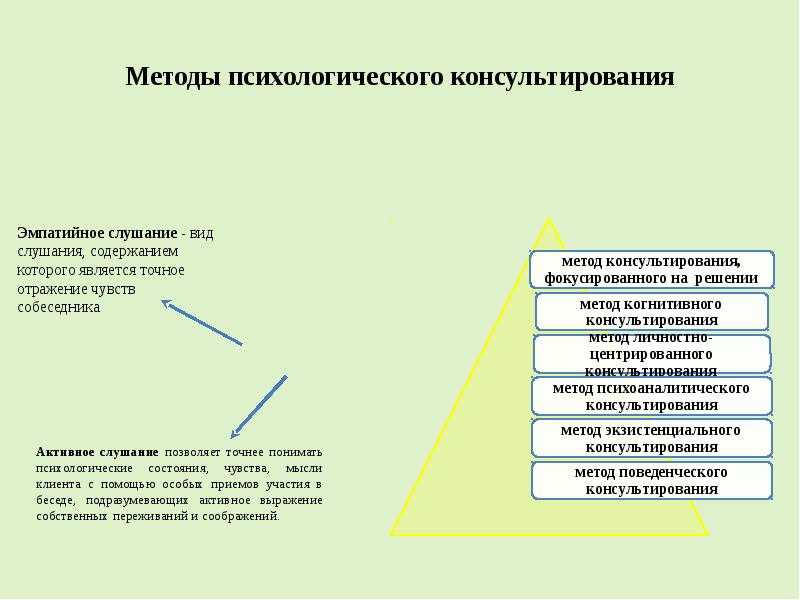 Методы психологического консультирования

Эмпатийное слушание - вид слушания, содержанием которого является точное отражение чувств собеседника

Активное слушание позволяет точнее понимать психологические состояния, чувства, мысли клиента с помощью особых приемов участия в беседе, подразумевающих активное выражение собственных переживаний и соображений.

метод консультирования, фокусированного на решении

метод когнитивного консультирования

метод личностно-центрированного консультирования

метод психоаналитического консультирования

метод экзистенциального консультирования

метод поведенческого консультирования